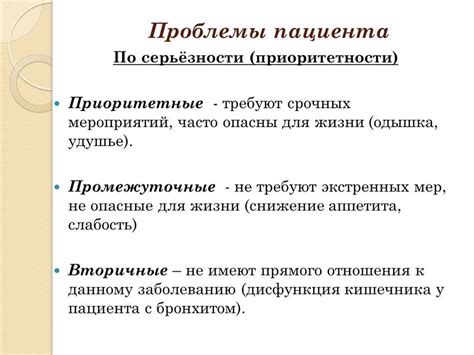 Проблемы пациента

По серьёзности (приоритетности)

Приоритетные - требуют срочных мероприятий, часто опасны для жизни (одышка, удушье).

Промежуточные - не требуют экстренных мер, не опасные для жизни (снижение аппетита, слабость)

Вторичные – не имеют прямого отношения к данному заболеванию (дисфункция кишечника у пациента с бронхитом).